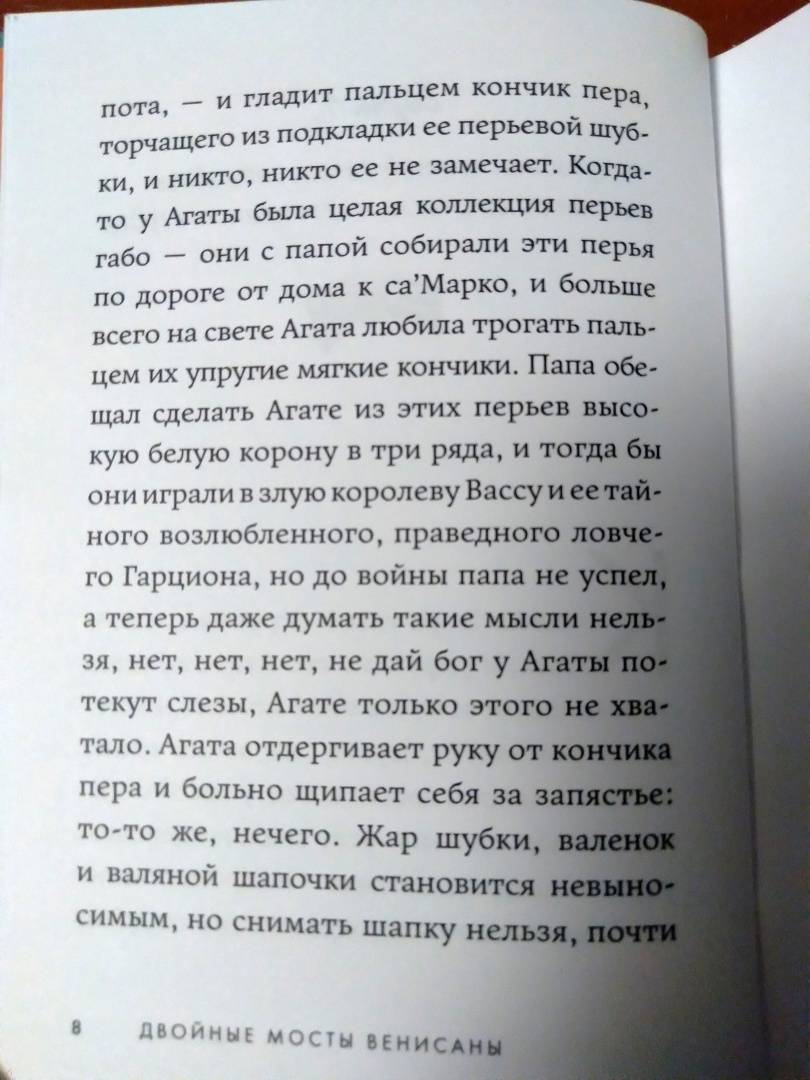 пота, — и гладит пальцем кончик пера, торчащего из подкладки ее перьевой шубки, и никто, никто ее не замечает. Когда-то у Агаты была целая коллекция перьев габо — они с папой собирали эти перья по дороге от дома к са'Марко, и больше всего на свете Агата любила трогать пальцем их упругие мягкие кончики. Папа обещал сделать Агате из этих перьев высокую белую корону в три ряда, и тогда бы они играли в злую королеву Вассу и ее тайного возлюбленного, праведного ловчего Гарциона, но до войны папа не успел, а теперь даже думать такие мысли нельзя, нет, нет, нет, не дай бог у Агаты потекут слезы, Агате только этого не хватало. Агата отдергивает руку от кончика пера и больно щипает себя за запястье: то-то же, нечего. Жар шубки, валенок и валяной шапочки становится невыносимым, но снимать шапку нельзя, почти

8 ДВОЙНЫЕ МОСТЫ ВЕНИСАНЫ